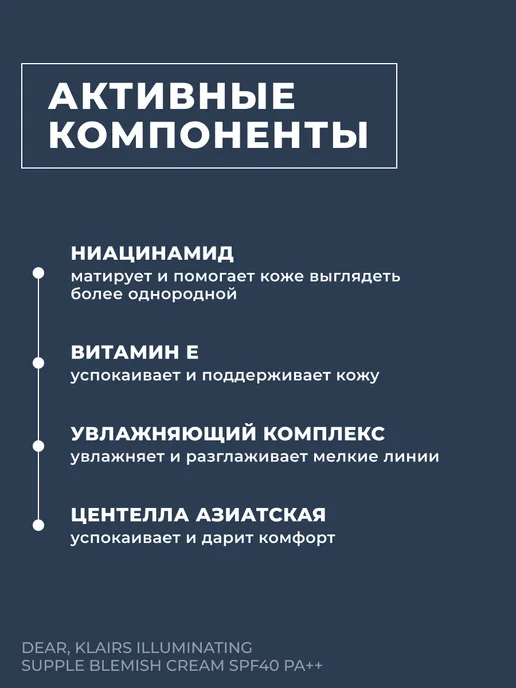 АКТИВНЫЕ КОМПОНЕНТЫ

НИАЦИНАМИД
матирует и помогает коже выглядеть более однородной

ВИТАМИН Е
успокаивает и поддерживает кожу

УВЛАЖНЯЮЩИЙ КОМПЛЕКС
увлажняет и разглаживает мелкие линии

ЦЕНТЕЛЛА АЗИАТСКАЯ
успокаивает и дарит комфорт

DEAR, KLAIRS ILLUMINATING
SUPPLE BLEMISH CREAM SPF40 PA++